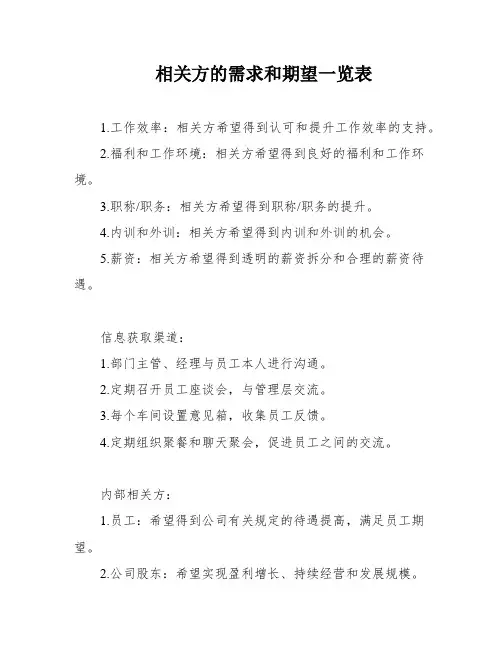 相关方的需求和期望一览表

1.工作效率：相关方希望得到认可和提升工作效率的支持。

2.福利和工作环境：相关方希望得到良好的福利和工作环境。

3.职称/职务：相关方希望得到职称/职务的提升。

4.内训和外训：相关方希望得到内训和外训的机会。

5.薪资：相关方希望得到透明的薪资拆分和合理的薪资待遇。

信息获取渠道：

1.部门主管、经理与员工本人进行沟通。

2.定期召开员工座谈会，与管理层交流。

3.每个车间设置意见箱，收集员工反馈。

4.定期组织聚餐和聊天聚会，促进员工之间的交流。

内部相关方：

1.员工：希望得到公司有关规定的待遇提高，满足员工期望。

2.公司股东：希望实现盈利增长、持续经营和发展规模。